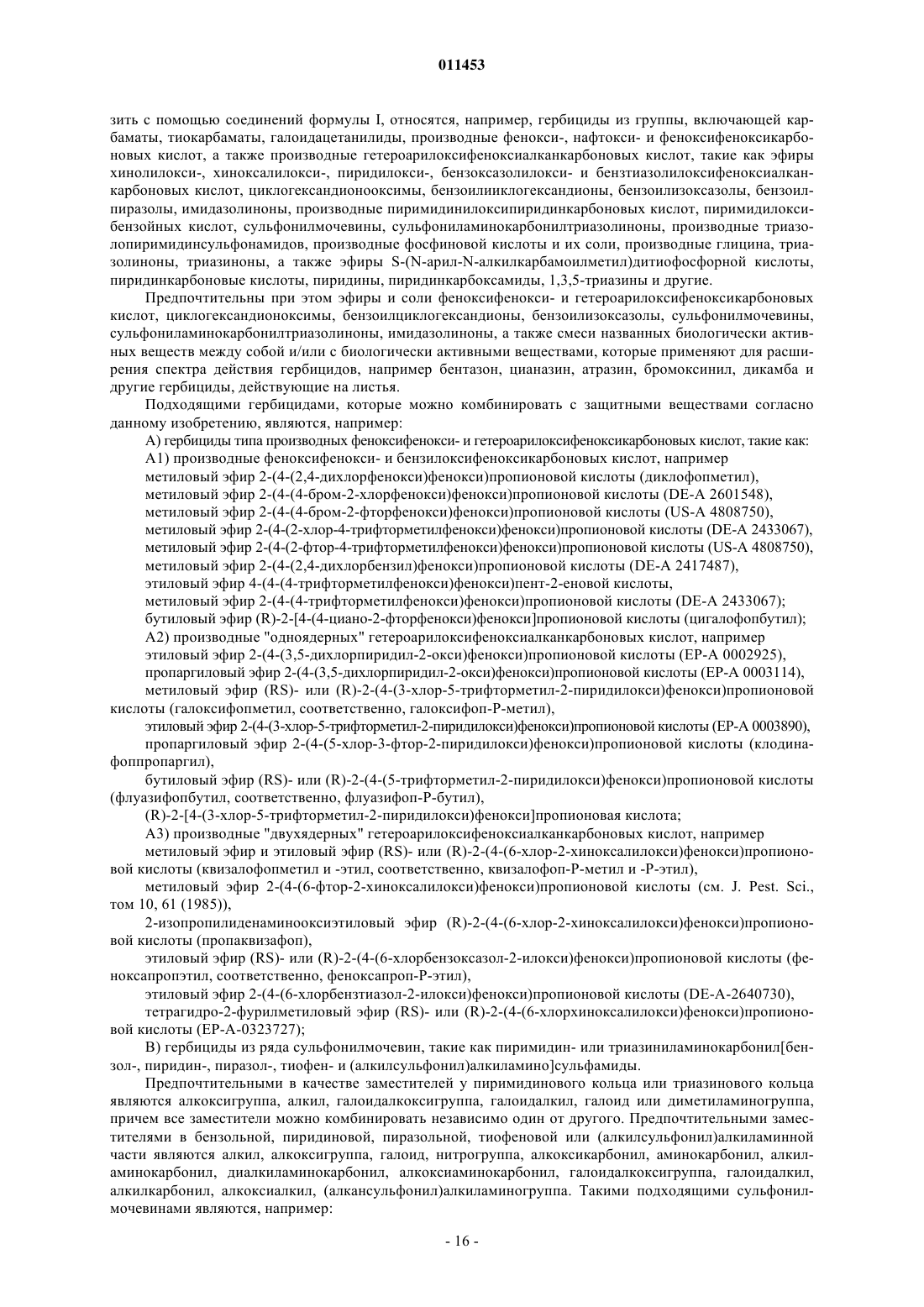 011453

зить с помощью соединений формулы I, относятся, например, гербициды из группы, включающей карбаматы, тиокарбаматы, галоидацетанилиды, производные фенокси-, нафтокси- и феноксифеноксикарбоновых кислот, а также производные гетероарилоксифеноксиалканкарбоновых кислот, такие как эфиры хинолилокси-, хиноксалилокси-, пиридилокси-, бензоксазолилокси- и бензтиазолилоксифеноксиалканкарбоновых кислот, циклогександионооксимы, бензоилциклогександионы, бензоилизоксазолы, бензоилпиразолы, имидазолиноны, производные пиримидинилоксипиридинкарбоновых кислот, пиримидилоксибензойных кислот, сульфонилмочевины, сульфониламинокарбонилтриазолиноны, производные триазолопиримидинсульфонамидов, производные фосфиновой кислоты и их соли, производные глицина, триазолиноны, триазиноны, а также эфиры S-(N-арил-N-алкилкарбамоилметил)дитиофосфорной кислоты, пиридинкарбоновые кислоты, пиридины, пиридинкарбоксамиды, 1,3,5-триазины и другие.

Предпочтительны при этом эфиры и соли феноксифенокси- и гетероарилоксифеноксикарбоновых кислот, циклогександионоксимы, бензоилциклогександионы, бензоилизоксазолы, сульфонилмочевины, сульфониламинокарбонилтриазолиноны, имидазолиноны, а также смеси названных биологически активных веществ между собой и/или с биологически активными веществами, которые применяют для расширения спектра действия гербицидов, например бентазон, цианазин, атразин, бромоксинил, дикамба и другие гербициды, действующие на листья.

Подходящими гербицидами, которые можно комбинировать с защитными веществами согласно данному изобретению, являются, например:

А) гербициды типа производных феноксифенокси- и гетероарилоксифеноксикарбоновых кислот, такие как:

А1) производные феноксифенокси- и бензилоксифеноксикарбоновых кислот, например

метиловый эфир 2-(4-(2,4-дихлорфенокси)фенокси)пропионовой кислоты (диклофопметил),

метиловый эфир 2-(4-(4-бром-2-хлорфенокси)фенокси)пропионовой кислоты (DE-A 2601548),

метиловый эфир 2-(4-(4-бром-2-фторфенокси)фенокси)пропионовой кислоты (US-A 4808750),

метиловый эфир 2-(4-(2-хлор-4-трифторметилфенокси)фенокси)пропионовой кислоты (DE-A 2433067),

метиловый эфир 2-(4-(2-фтор-4-трифторметилфенокси)фенокси)пропионовой кислоты (US-A 4808750),

метиловый эфир 2-(4-(2,4-дихлорбензил)фенокси)пропионовой кислоты (DE-A 2417487),

этиловый эфир 4-(4-(4-трифторметилфенокси)фенокси)пент-2-еновой кислоты,

метиловый эфир 2-(4-(4-трифторметилфенокси)фенокси)пропионовой кислоты (DE-A 2433067);

бутиловый эфир (R)-2-[4-(4-циано-2-фторфенокси)фенокси]пропионовой кислоты (цигалофопбутил);

А2) производные "одноядерных" гетероарилоксифеноксиалканкарбоновых кислот, например

этиловый эфир 2-(4-(3,5-дихлорпиридил-2-окси)фенокси)пропионовой кислоты (EP-A 0002925),

пропаргиловый эфир 2-(4-(3,5-дихлорпиридил-2-окси)фенокси)пропионовой кислоты (EP-A 0003114),

метиловый эфир (RS)- или (R)-2-(4-(3-хлор-5-трифторметил-2-пиридилокси)фенокси)пропионовой кислоты (галоксифопметил, соответственно, галоксифоп-Р-метил),

этиловый эфир 2-(4-(3-хлор-5-трифторметил-2-пиридилокси)фенокси)пропионовой кислоты (EP-A 0003890),

пропаргиловый эфир 2-(4-(5-хлор-3-фтор-2-пиридилокси)фенокси)пропионовой кислоты (клодинафоппропаргил),

бутиловый эфир (RS)- или (R)-2-(4-(5-трифторметил-2-пиридилокси)фенокси)пропионовой кислоты (флуазифопбутил, соответственно, флуазифоп-Р-бутил),

(R)-2-[4-(3-хлор-5-трифторметил-2-пиридилокси)фенокси]пропионовая кислота;

А3) производные "двухядерных" гетероарилоксифеноксиалканкарбоновых кислот, например

метиловый эфир и этиловый эфир (RS)- или (R)-2-(4-(6-хлор-2-хиноксалилокси)фенокси)пропионовой кислоты (квизалофопметил и -этил, соответственно, квизалофоп-Р-метил и -Р-этил),

метиловый эфир 2-(4-(6-фтор-2-хиноксалилокси)фенокси)пропионовой кислоты (см. J. Pest. Sci., том 10, 61 (1985)),

2-изопропилиденаминооксиэтиловый эфир (R)-2-(4-(6-хлор-2-хиноксалилокси)фенокси)пропионовой кислоты (пропаквизафоп),

этиловый эфир (RS)- или (R)-2-(4-(6-хлорбензоксазол-2-илокси)фенокси)пропионовой кислоты (феноксапропэтил, соответственно, феноксапроп-Р-этил),

этиловый эфир 2-(4-(6-хлорбензтиазол-2-илокси)фенокси)пропионовой кислоты (DE-A-2640730),

тетрагидро-2-фурилметиловый эфир (RS)- или (R)-2-(4-(6-хлорхиноксалилокси)фенокси)пропионовой кислоты (EP-A-0323727);

В) гербициды из ряда сульфонилмочевин, такие как пиримидин- или триазиниламинокарбонил[бензол-, пиридин-, пиразол-, тиофен- и (алкилсульфонил)алкиламино]сульфамиды.

Предпочтительными в качестве заместителей у пиримидинового кольца или триазинового кольца являются алкоксигруппа, алкил, галоидалкоксигруппа, галоидалкил, галоид или диметиламиногруппа, причем все заместители можно комбинировать независимо один от другого. Предпочтительными заместителями в бензольной, пиридиновой, пиразольной, тиофеновой или (алкилсульфонил)алкиламинной части являются алкил, алкоксигруппа, галоид, нитрогруппа, алкоксикарбонил, аминокарбонил, алкиламинокарбонил, диалкиламинокарбонил, алкоксиаминокарбонил, галоидалкоксигруппа, галоидалкил, алкилкарбонил, алкоксиалкил, (алкансульфонил)алкиламиногруппа. Такими подходящими сульфонилмочевинами являются, например:

- 16 -